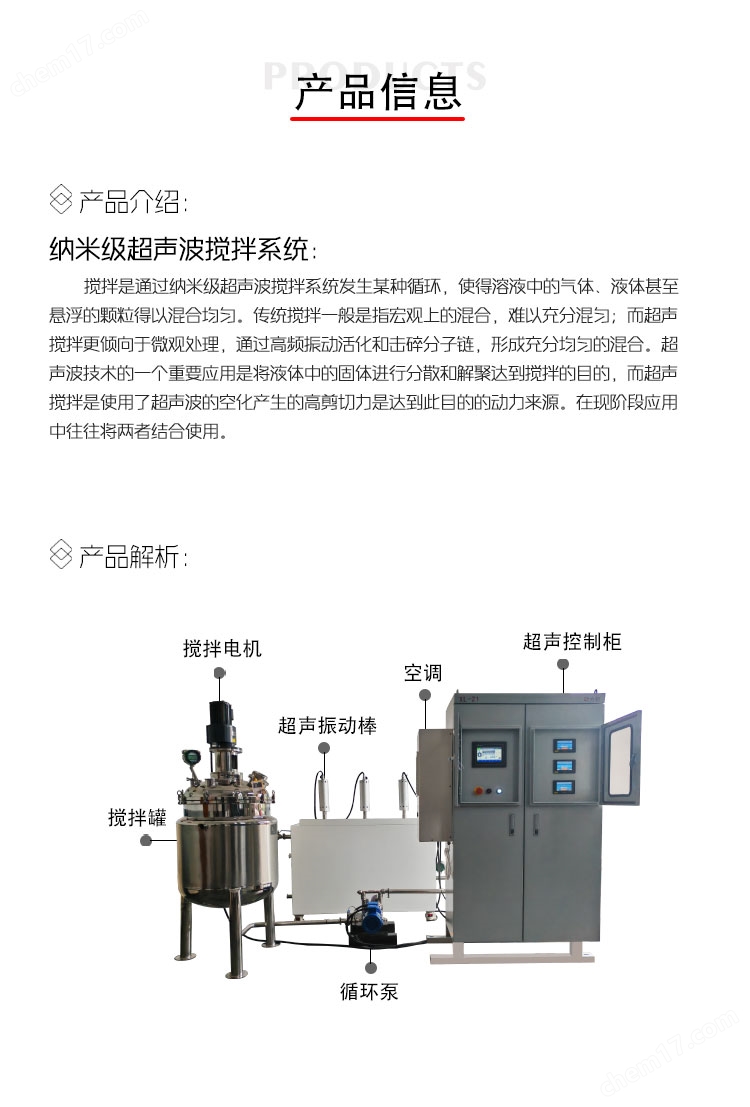 chem17.com

PRODUCTS
产品信息

产品介绍:

纳米级超声波搅拌系统:

搅拌是通过纳米级超声波搅拌系统发生某种循环，使得溶液中的气体、液体甚至悬浮的颗粒得以混合均匀。传统搅拌一般是指宏观上的混合，难以充分混匀；而超声搅拌更倾向于微观处理，通过高频振动活化和击碎分子链，形成充分均匀的混合。超声波技术的一个重要应用是将液体中的固体进行分散和解聚达到搅拌的目的，而超声搅拌是使用了超声波的空化产生的高剪切力是达到此目的的动力来源。在现阶段应用中往往将两者结合使用。

产品解析:

搅拌电机

超声控制柜

空调

超声振动棒

搅拌罐

循环泵

chem17.com